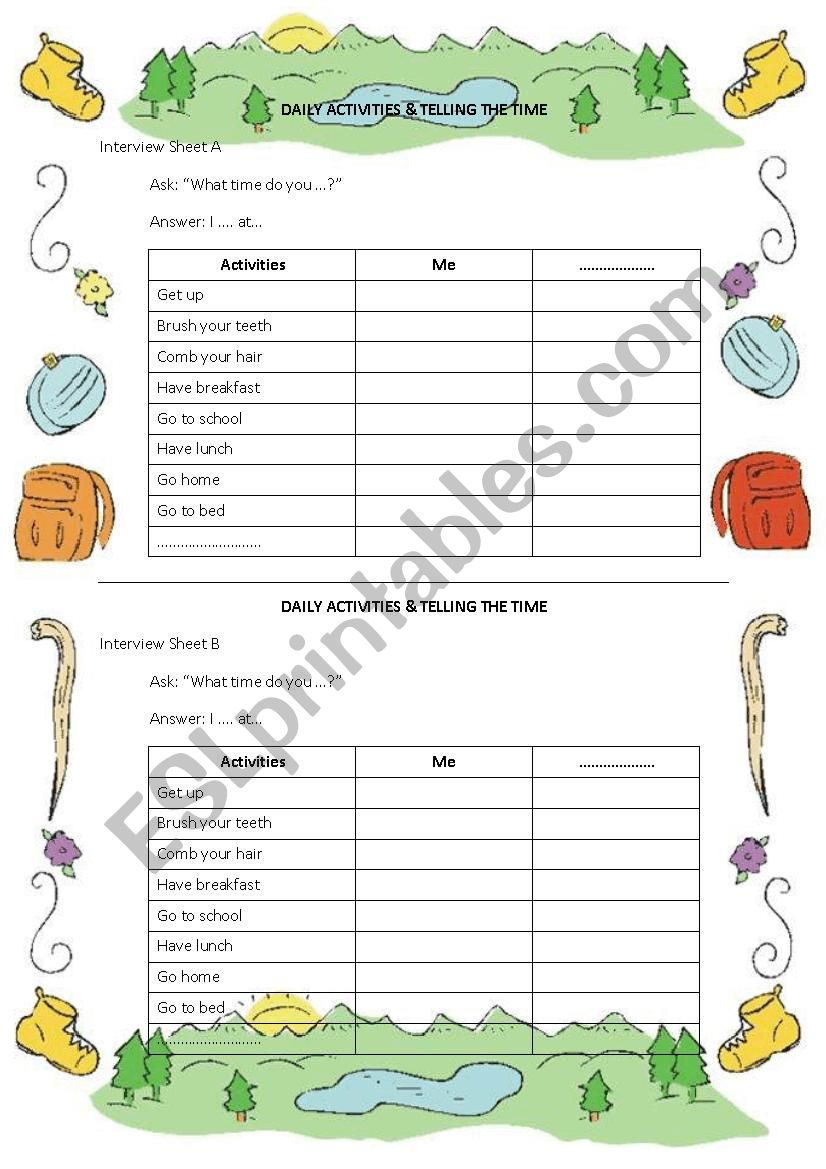 DAILY ACTIVITIES & TELLING THE TIME

Interview Sheet A

Ask: "What time do you …?"

Answer: I …. at…

| Activities | Me | ……………… |
|---|---|---|
| Get up | | |
| Brush your teeth | | |
| Comb your hair | | |
| Have breakfast | | |
| Go to school | | |
| Have lunch | | |
| Go home | | |
| Go to bed | | |
| ……………………… | | |

DAILY ACTIVITIES & TELLING THE TIME

Interview Sheet B

Ask: "What time do you …?"

Answer: I …. at…

| Activities | Me | ……………… |
|---|---|---|
| Get up | | |
| Brush your teeth | | |
| Comb your hair | | |
| Have breakfast | | |
| Go to school | | |
| Have lunch | | |
| Go home | | |
| Go to bed | | |
| ……………………… | | |

ESLprintables.com